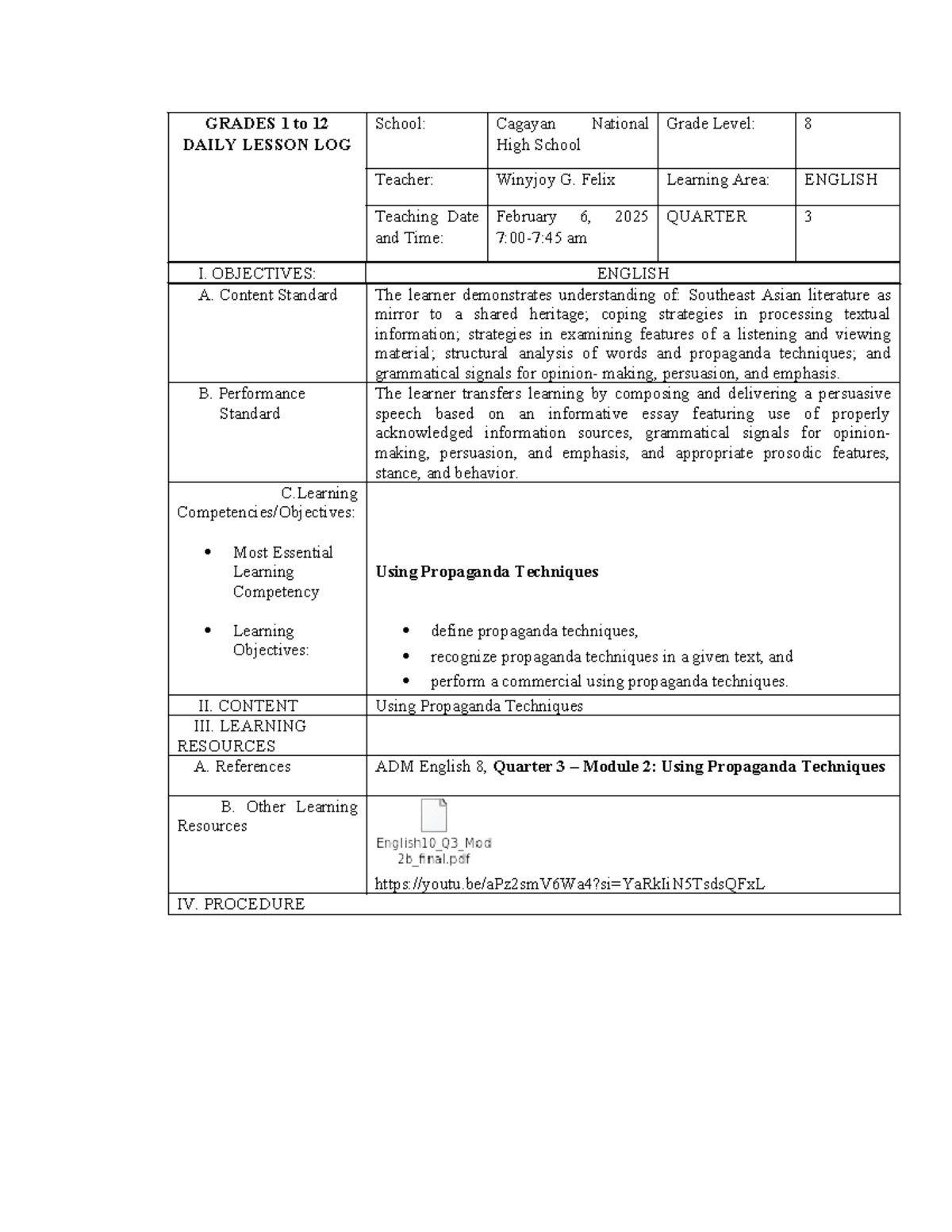 | GRADES 1 to 12 DAILY LESSON LOG | School: | Cagayan National High School | Grade Level: | 8 |
|---|---|---|---|---|
| | Teacher: | Winyjoy G. Felix | Learning Area: | ENGLISH |
| | Teaching Date and Time: | February 6, 2025 7:00-7:45 am | QUARTER | 3 |

| I. OBJECTIVES: | ENGLISH |
|---|---|
| A. Content Standard | The learner demonstrates understanding of: Southeast Asian literature as mirror to a shared heritage; coping strategies in processing textual information; strategies in examining features of a listening and viewing material; structural analysis of words and propaganda techniques; and grammatical signals for opinion- making, persuasion, and emphasis. |
| B. Performance Standard | The learner transfers learning by composing and delivering a persuasive speech based on an informative essay featuring use of properly acknowledged information sources, grammatical signals for opinion-making, persuasion, and emphasis, and appropriate prosodic features, stance, and behavior. |
| C.Learning Competencies/Objectives: • Most Essential Learning Competency • Learning Objectives: | **Using Propaganda Techniques** • define propaganda techniques, • recognize propaganda techniques in a given text, and • perform a commercial using propaganda techniques. |
| II. CONTENT | Using Propaganda Techniques |
| III. LEARNING RESOURCES | |
| A. References | ADM English 8, **Quarter 3 – Module 2: Using Propaganda Techniques** |
| B. Other Learning Resources | English10_Q3_Mod 2b_final.pdf https://youtu.be/aPz2smV6Wa4?si=YaRkIiN5TsdsQFxL |
| IV. PROCEDURE | |